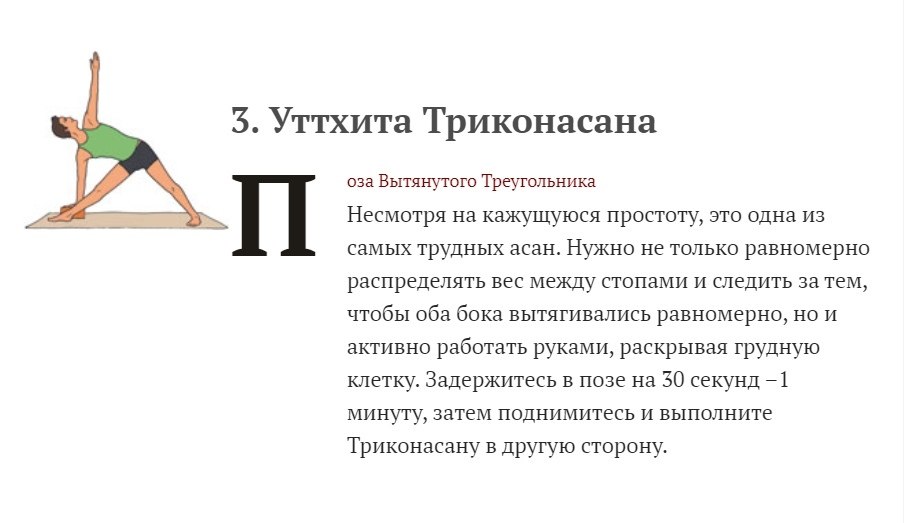 3. Уттхита Триконасана

Поза Вытянутого Треугольника

Несмотря на кажущуюся простоту, это одна из самых трудных асан. Нужно не только равномерно распределять вес между стопами и следить за тем, чтобы оба бока вытягивались равномерно, но и активно работать руками, раскрывая грудную клетку. Задержитесь в позе на 30 секунд –1 минуту, затем поднимитесь и выполните Триконасану в другую сторону.